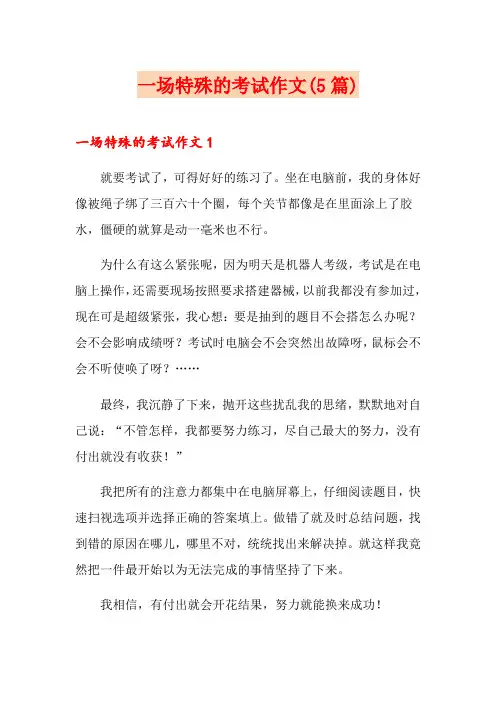 一场特殊的考试作文(5篇)

一场特殊的考试作文1

就要考试了，可得好好的练习了。坐在电脑前，我的身体好像被绳子绑了三百六十个圈，每个关节都像是在里面涂上了胶水，僵硬的就算是动一毫米也不行。

为什么有这么紧张呢，因为明天是机器人考级，考试是在电脑上操作，还需要现场按照要求搭建器械，以前我都没有参加过，现在可是超级紧张，我心想：要是抽到的题目不会搭怎么办呢？会不会影响成绩呀？考试时电脑会不会突然出故障呀，鼠标会不会不听使唤了呀？……

最终，我沉静了下来，抛开这些扰乱我的思绪，默默地对自己说：“不管怎样，我都要努力练习，尽自己最大的努力，没有付出就没有收获！”

我把所有的注意力都集中在电脑屏幕上，仔细阅读题目，快速扫视选项并选择正确的答案填上。做错了就及时总结问题，找到错的原因在哪儿，哪里不对，统统找出来解决掉。就这样我竟然把一件最开始以为无法完成的事情坚持了下来。

我相信，有付出就会开花结果，努力就能换来成功！